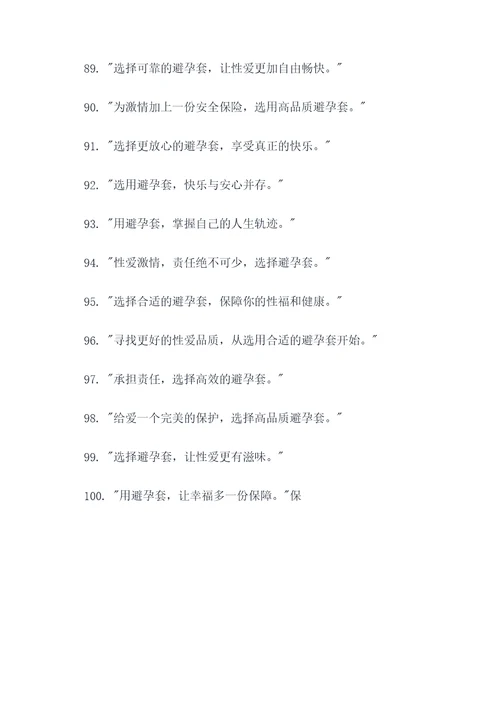 89. "选择可靠的避孕套，让性爱更加自由畅快。"

90. "为激情加上一份安全保险，选用高品质避孕套。"

91. "选择更放心的避孕套，享受真正的快乐。"

92. "选用避孕套，快乐与安心并存。"

93. "用避孕套，掌握自己的人生轨迹。"

94. "性爱激情，责任绝不可少，选择避孕套。"

95. "选择合适的避孕套，保障你的性福和健康。"

96. "寻找更好的性爱品质，从选用合适的避孕套开始。"

97. "承担责任，选择高效的避孕套。"

98. "给爱一个完美的保护，选择高品质避孕套。"

99. "选择避孕套，让性爱更有滋味。"

100. "用避孕套，让幸福多一份保障。"保